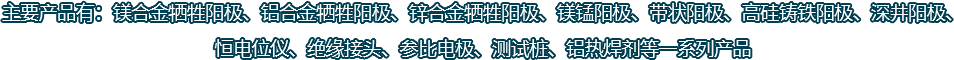 主要产品有：镁合金牺牲阳极、铝合金牺牲阳极、锌合金牺牲阳极、镁锰阳极、带状阳极、高硅铸铁阳极、深井阳极、恒电位仪、绝缘接头、参比电极、测试桩、铝热焊剂等一系列产品